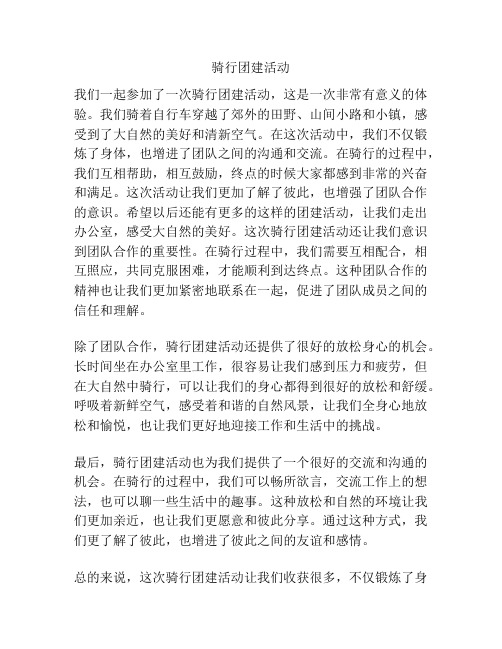 骑行团建活动

我们一起参加了一次骑行团建活动，这是一次非常有意义的体验。我们骑着自行车穿越了郊外的田野、山间小路和小镇，感受到了大自然的美好和清新空气。在这次活动中，我们不仅锻炼了身体，也增进了团队之间的沟通和交流。在骑行的过程中，我们互相帮助，相互鼓励，终点的时候大家都感到非常的兴奋和满足。这次活动让我们更加了解了彼此，也增强了团队合作的意识。希望以后还能有更多的这样的团建活动，让我们走出办公室，感受大自然的美好。这次骑行团建活动还让我们意识到团队合作的重要性。在骑行过程中，我们需要互相配合，相互照应，共同克服困难，才能顺利到达终点。这种团队合作的精神也让我们更加紧密地联系在一起，促进了团队成员之间的信任和理解。

除了团队合作，骑行团建活动还提供了很好的放松身心的机会。长时间坐在办公室里工作，很容易让我们感到压力和疲劳，但在大自然中骑行，可以让我们的身心都得到很好的放松和舒缓。呼吸着新鲜空气，感受着和谐的自然风景，让我们全身心地放松和愉悦，也让我们更好地迎接工作和生活中的挑战。

最后，骑行团建活动也为我们提供了一个很好的交流和沟通的机会。在骑行的过程中，我们可以畅所欲言，交流工作上的想法，也可以聊一些生活中的趣事。这种放松和自然的环境让我们更加亲近，也让我们更愿意和彼此分享。通过这种方式，我们更了解了彼此，也增进了彼此之间的友谊和感情。

总的来说，这次骑行团建活动让我们收获很多，不仅锻炼了身